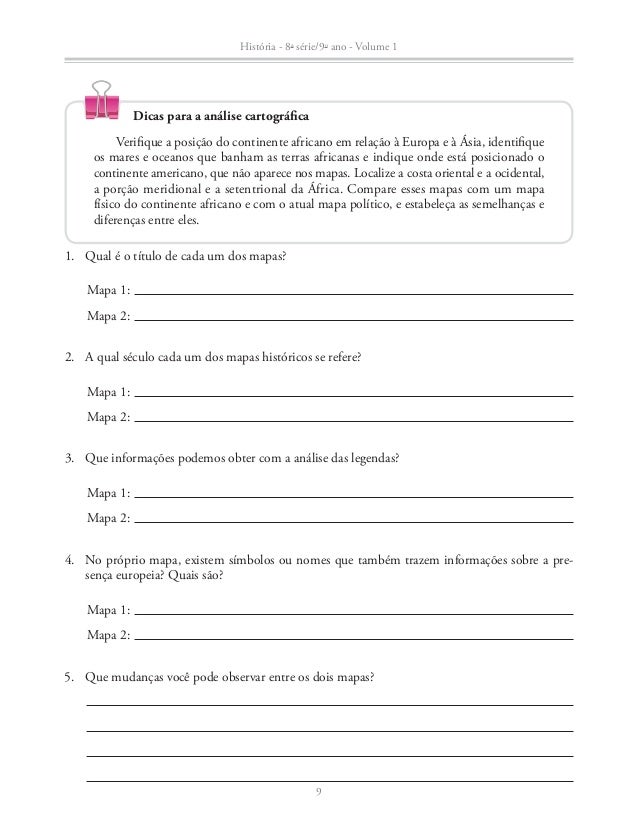 História - 8ª série/9º ano - Volume 1

Dicas para a análise cartográfica

Verifique a posição do continente africano em relação à Europa e à Ásia, identifique os mares e oceanos que banham as terras africanas e indique onde está posicionado o continente americano, que não aparece nos mapas. Localize a costa oriental e a ocidental, a porção meridional e a setentrional da África. Compare esses mapas com um mapa físico do continente africano e com o atual mapa político, e estabeleça as semelhanças e diferenças entre eles.

1. Qual é o título de cada um dos mapas?

Mapa 1:

Mapa 2:

2. A qual século cada um dos mapas históricos se refere?

Mapa 1:

Mapa 2:

3. Que informações podemos obter com a análise das legendas?

Mapa 1:

Mapa 2:

4. No próprio mapa, existem símbolos ou nomes que também trazem informações sobre a presença europeia? Quais são?

Mapa 1:

Mapa 2:

5. Que mudanças você pode observar entre os dois mapas?

9